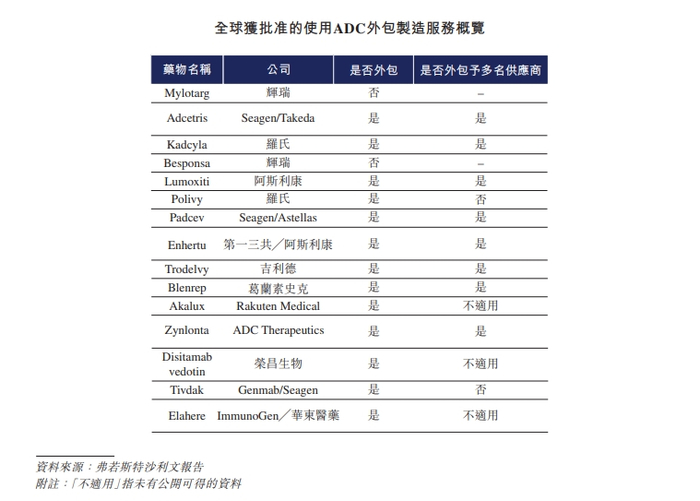 全球獲批准的使用ADC外包製造服務概覽

| 藥物名稱 | 公司 | 是否外包 | 是否外包予多名供應商 |
|---|---|---|---|
| Mylotarg | 輝瑞 | 否 | – |
| Adcetris | Seagen/Takeda | 是 | 是 |
| Kadcyla | 羅氏 | 是 | 是 |
| Besponsa | 輝瑞 | 否 | – |
| Lumoxiti | 阿斯利康 | 是 | 是 |
| Polivy | 羅氏 | 是 | 否 |
| Padcev | Seagen/Astellas | 是 | 是 |
| Enhertu | 第一三共／阿斯利康 | 是 | 是 |
| Trodelvy | 吉利德 | 是 | 是 |
| Blenrep | 葛蘭素史克 | 是 | 是 |
| Akalux | Rakuten Medical | 是 | 不適用 |
| Zynlonta | ADC Therapeutics | 是 | 是 |
| Disitamab vedotin | 榮昌生物 | 是 | 不適用 |
| Tivdak | Genmab/Seagen | 是 | 否 |
| Elahere | ImmunoGen／華東醫藥 | 是 | 不適用 |

資料來源：弗若斯特沙利文報告
附註：「不適用」指未有公開可得的資料